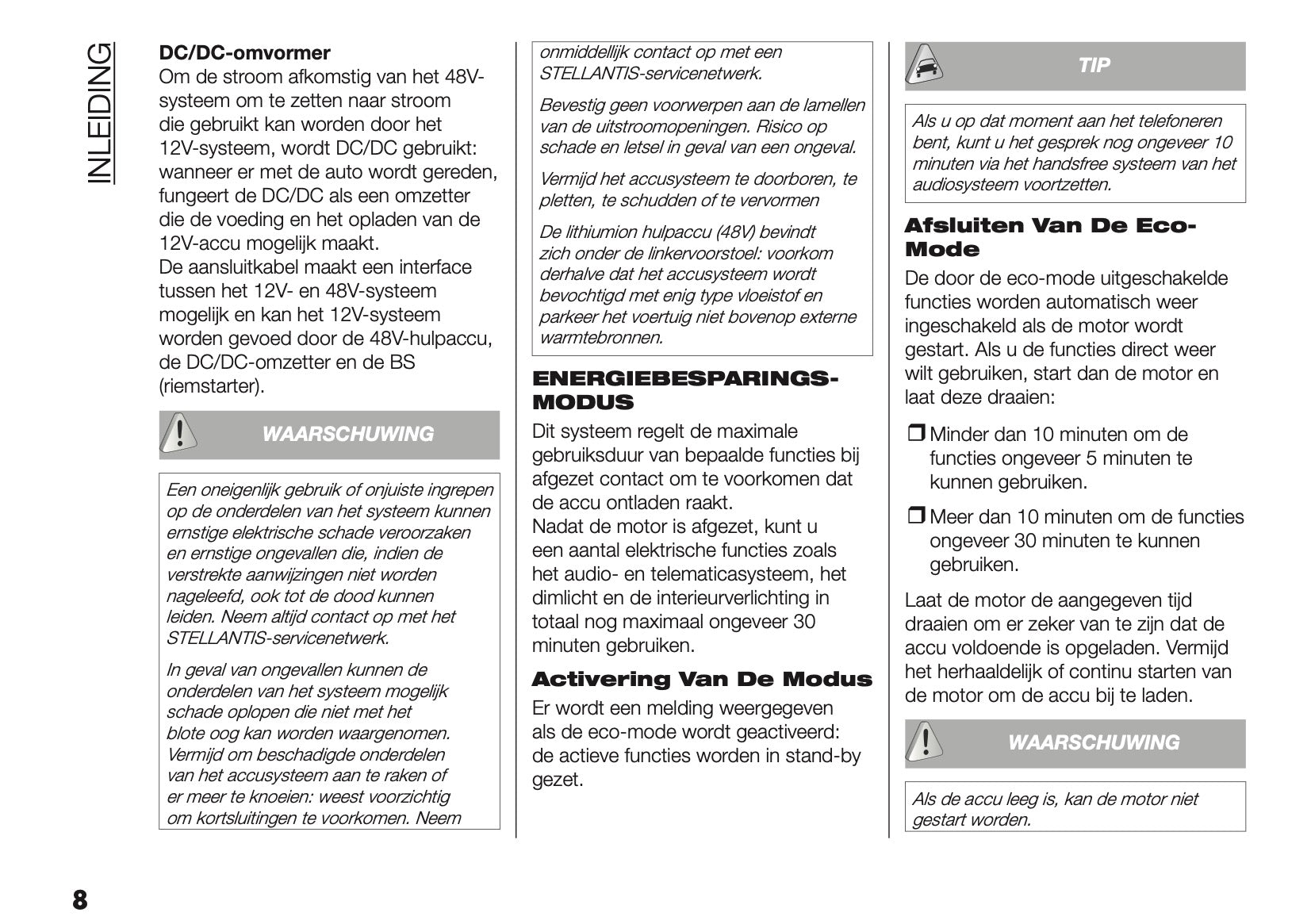 INLEIDING

DC/DC-omvormer
Om de stroom afkomstig van het 48V-systeem om te zetten naar stroom die gebruikt kan worden door het 12V-systeem, wordt DC/DC gebruikt: wanneer er met de auto wordt gereden, fungeert de DC/DC als een omzetter die de voeding en het opladen van de 12V-accu mogelijk maakt.
De aansluitkabel maakt een interface tussen het 12V- en 48V-systeem mogelijk en kan het 12V-systeem worden gevoed door de 48V-hulpaccu, de DC/DC-omzetter en de BS (riemstarter).

WAARSCHUWING

Een oneigenlijk gebruik of onjuiste ingrepen op de onderdelen van het systeem kunnen ernstige elektrische schade veroorzaken en ernstige ongevallen die, indien de verstrekte aanwijzingen niet worden nageleefd, ook tot de dood kunnen leiden. Neem altijd contact op met het STELLANTIS-servicenetwerk.

In geval van ongevallen kunnen de onderdelen van het systeem mogelijk schade oplopen die niet met het blote oog kan worden waargenomen. Vermijd om beschadigde onderdelen van het accusysteem aan te raken of er meer te knoeien: weest voorzichtig om kortsluitingen te voorkomen. Neem onmiddellijk contact op met een STELLANTIS-servicenetwerk.

Bevestig geen voorwerpen aan de lamellen van de uitstroomopeningen. Risico op schade en letsel in geval van een ongeval.

Vermijd het accusysteem te doorboren, te pletten, te schudden of te vervormen

De lithiumion hulpaccu (48V) bevindt zich onder de linkervoorstoel: voorkom derhalve dat het accusysteem wordt bevochtigd met enig type vloeistof en parkeer het voertuig niet bovenop externe warmtebronnen.

ENERGIEBESPARINGS-MODUS
Dit systeem regelt de maximale gebruiksduur van bepaalde functies bij afgezet contact om te voorkomen dat de accu ontladen raakt.
Nadat de motor is afgezet, kunt u een aantal elektrische functies zoals het audio- en telematicasysteem, het dimlicht en de interieurverlichting in totaal nog maximaal ongeveer 30 minuten gebruiken.

Activering Van De Modus
Er wordt een melding weergegeven als de eco-mode wordt geactiveerd: de actieve functies worden in stand-by gezet.

TIP

Als u op dat moment aan het telefoneren bent, kunt u het gesprek nog ongeveer 10 minuten via het handsfree systeem van het audiosysteem voortzetten.

Afsluiten Van De Eco-Mode
De door de eco-mode uitgeschakelde functies worden automatisch weer ingeschakeld als de motor wordt gestart. Als u de functies direct weer wilt gebruiken, start dan de motor en laat deze draaien:

❒ Minder dan 10 minuten om de functies ongeveer 5 minuten te kunnen gebruiken.

❒ Meer dan 10 minuten om de functies ongeveer 30 minuten te kunnen gebruiken.

Laat de motor de aangegeven tijd draaien om er zeker van te zijn dat de accu voldoende is opgeladen. Vermijd het herhaaldelijk of continu starten van de motor om de accu bij te laden.

WAARSCHUWING

Als de accu leeg is, kan de motor niet gestart worden.

8